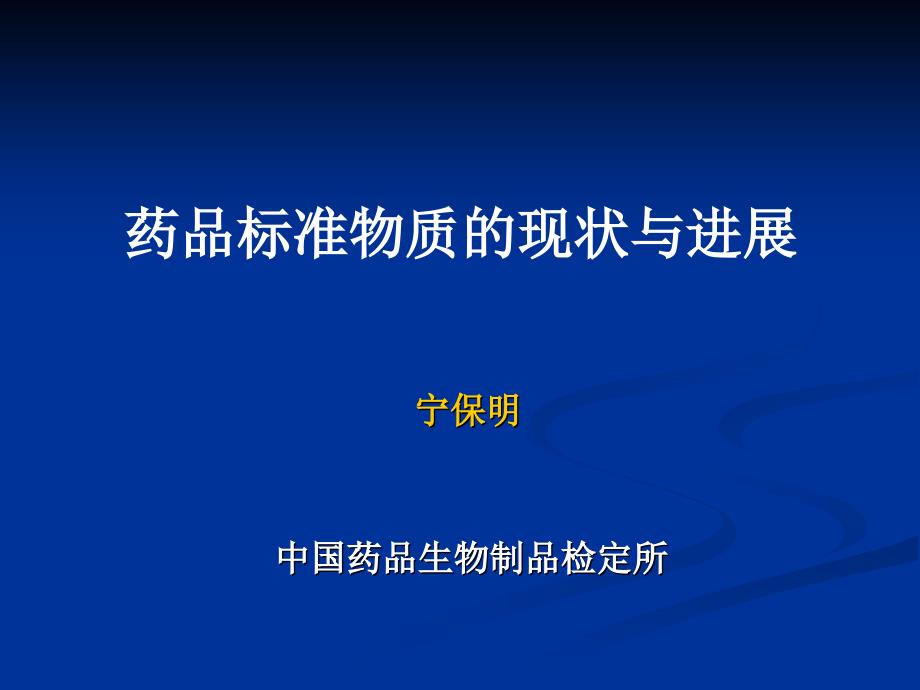 药品标准物质的现状与进展

宁保明

中国药品生物制品检定所